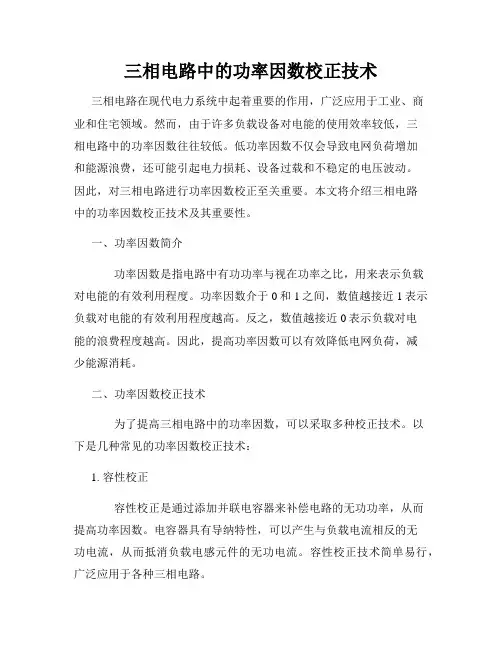 三相电路中的功率因数校正技术

三相电路在现代电力系统中起着重要的作用，广泛应用于工业、商业和住宅领域。然而，由于许多负载设备对电能的使用效率较低，三相电路中的功率因数往往较低。低功率因数不仅会导致电网负荷增加和能源浪费，还可能引起电力损耗、设备过载和不稳定的电压波动。因此，对三相电路进行功率因数校正至关重要。本文将介绍三相电路中的功率因数校正技术及其重要性。

一、功率因数简介

功率因数是指电路中有功功率与视在功率之比，用来表示负载对电能的有效利用程度。功率因数介于 0 和 1 之间，数值越接近 1 表示负载对电能的有效利用程度越高。反之，数值越接近 0 表示负载对电能的浪费程度越高。因此，提高功率因数可以有效降低电网负荷，减少能源消耗。

二、功率因数校正技术

为了提高三相电路中的功率因数，可以采取多种校正技术。以下是几种常见的功率因数校正技术：

1. 容性校正

容性校正是通过添加并联电容器来补偿电路的无功功率，从而提高功率因数。电容器具有导纳特性，可以产生与负载电流相反的无功电流，从而抵消负载电感元件的无功电流。容性校正技术简单易行，广泛应用于各种三相电路。